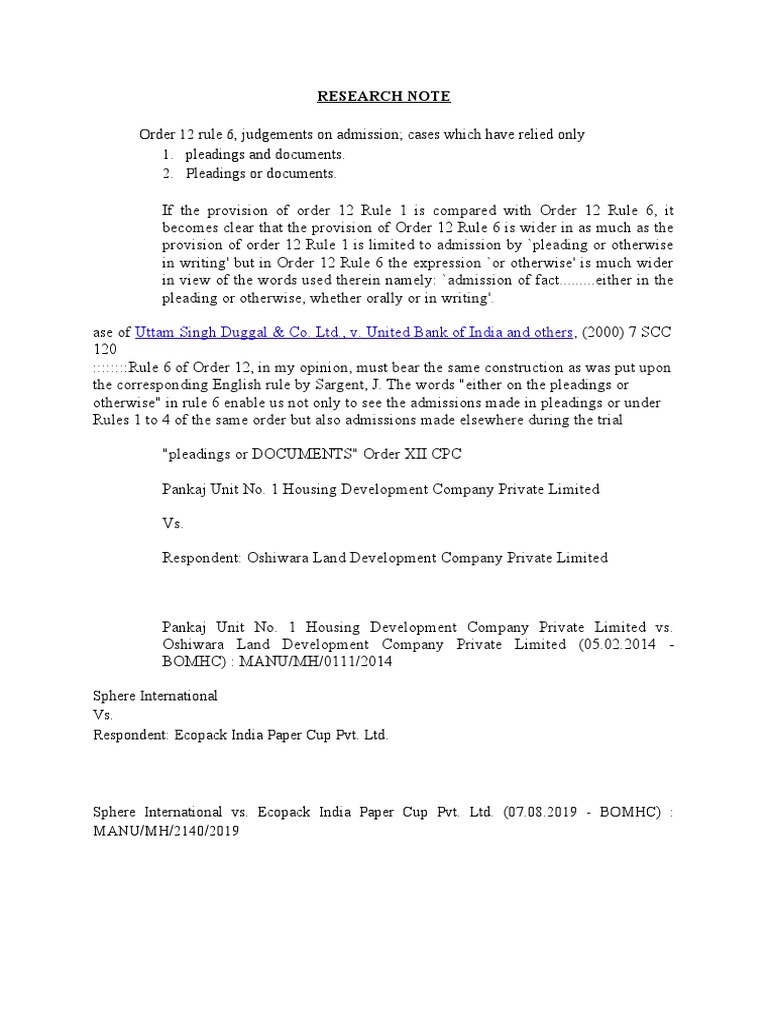 RESEARCH NOTE

Order 12 rule 6, judgements on admission; cases which have relied only

1. pleadings and documents.
2. Pleadings or documents.

If the provision of order 12 Rule 1 is compared with Order 12 Rule 6, it becomes clear that the provision of Order 12 Rule 6 is wider in as much as the provision of order 12 Rule 1 is limited to admission by `pleading or otherwise in writing' but in Order 12 Rule 6 the expression `or otherwise' is much wider in view of the words used therein namely: `admission of fact.........either in the pleading or otherwise, whether orally or in writing'.

ase of Uttam Singh Duggal & Co. Ltd., v. United Bank of India and others, (2000) 7 SCC 120
::::::::Rule 6 of Order 12, in my opinion, must bear the same construction as was put upon the corresponding English rule by Sargent, J. The words "either on the pleadings or otherwise" in rule 6 enable us not only to see the admissions made in pleadings or under Rules 1 to 4 of the same order but also admissions made elsewhere during the trial

"pleadings or DOCUMENTS" Order XII CPC

Pankaj Unit No. 1 Housing Development Company Private Limited

Vs.

Respondent: Oshiwara Land Development Company Private Limited

Pankaj Unit No. 1 Housing Development Company Private Limited vs. Oshiwara Land Development Company Private Limited (05.02.2014 - BOMHC) : MANU/MH/0111/2014

Sphere International
Vs.
Respondent: Ecopack India Paper Cup Pvt. Ltd.

Sphere International vs. Ecopack India Paper Cup Pvt. Ltd. (07.08.2019 - BOMHC) : MANU/MH/2140/2019